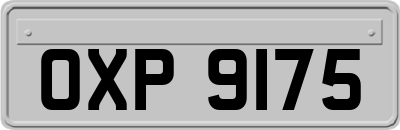 OXP 9175